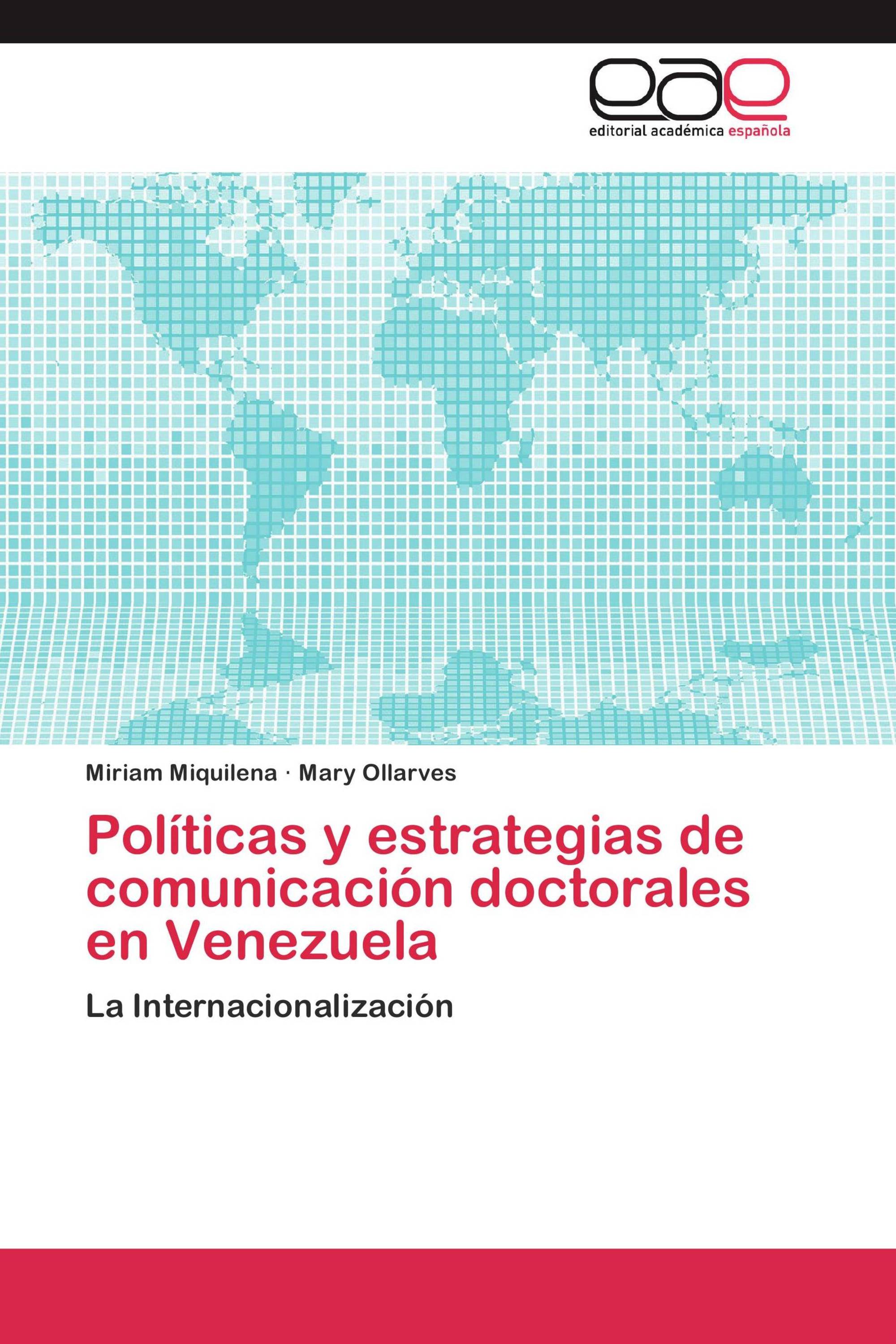 eae
editorial académica española

Miriam Miquilena · Mary Ollarves

Políticas y estrategias de comunicación doctorales en Venezuela

La Internacionalización